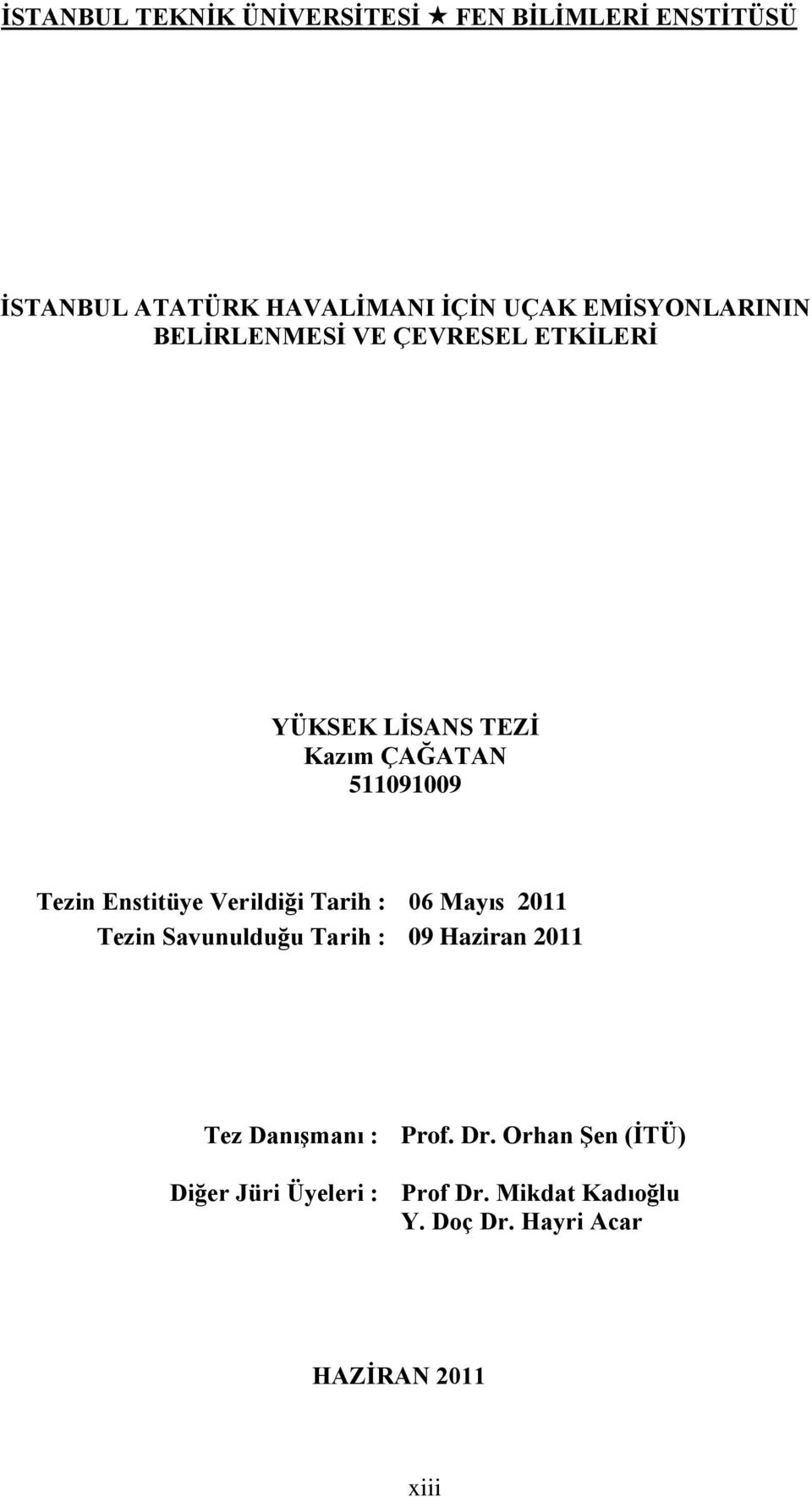 İSTANBUL TEKNİK ÜNİVERSİTESİ ★ FEN BİLİMLERİ ENSTİTÜSÜ

İSTANBUL ATATÜRK HAVALİMANI İÇİN UÇAK EMİSYONLARININ BELİRLENMESİ VE ÇEVRESEL ETKİLERİ

YÜKSEK LİSANS TEZİ
Kazım ÇAĞATAN
511091009

Tezin Enstitüye Verildiği Tarih : 06 Mayıs 2011
Tezin Savunulduğu Tarih : 09 Haziran 2011

Tez Danışmanı : Prof. Dr. Orhan Şen (İTÜ)

Diğer Jüri Üyeleri : Prof Dr. Mikdat Kadıoğlu
Y. Doç Dr. Hayri Acar

HAZİRAN 2011

xiii